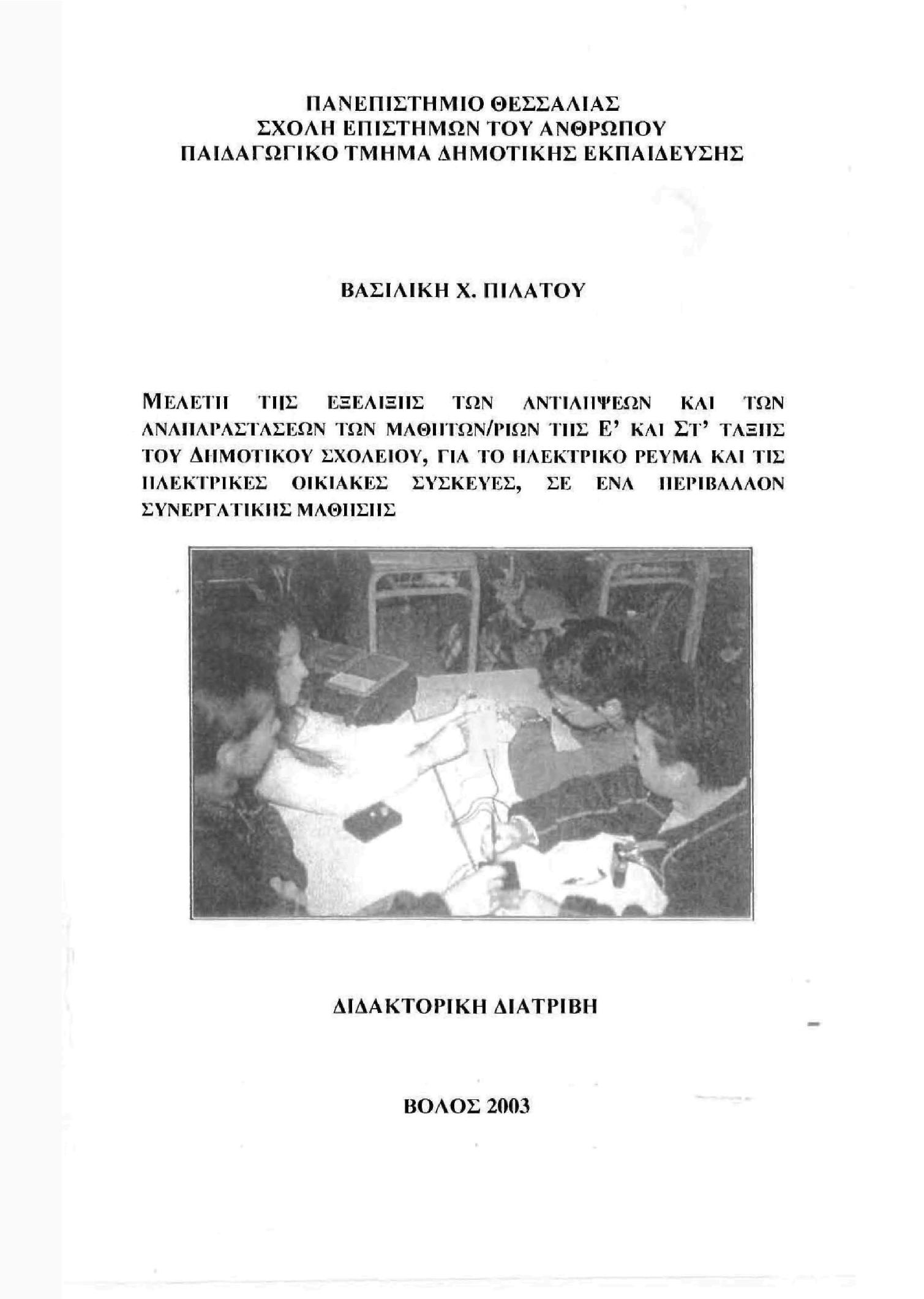 ΠΑΝΕΠΙΣΤΗΜΙΟ ΘΕΣΣΑΛΙΑΣ
ΣΧΟΛΗ ΕΠΙΣΤΗΜΩΝ ΤΟΥ ΑΝΘΡΩΠΟΥ
ΠΑΙΔΑΓΩΓΙΚΟ ΤΜΗΜΑ ΔΗΜΟΤΙΚΗΣ ΕΚΠΑΙΔΕΥΣΗΣ

ΒΑΣΙΛΙΚΗ Χ. ΠΙΛΑΤΟΥ

ΜΕΛΕΤΗ ΤΗΣ ΕΞΕΛΙΞΗΣ ΤΩΝ ΑΝΤΙΛΗΨΕΩΝ ΚΑΙ ΤΩΝ ΑΝΑΠΑΡΑΣΤΑΣΕΩΝ ΤΩΝ ΜΑΘΗΤΩΝ/ΡΙΩΝ ΤΗΣ Ε' ΚΑΙ ΣΤ' ΤΑΞΗΣ ΤΟΥ ΔΗΜΟΤΙΚΟΥ ΣΧΟΛΕΙΟΥ, ΓΙΑ ΤΟ ΗΛΕΚΤΡΙΚΟ ΡΕΥΜΑ ΚΑΙ ΤΙΣ ΗΛΕΚΤΡΙΚΕΣ ΟΙΚΙΑΚΕΣ ΣΥΣΚΕΥΕΣ, ΣΕ ΕΝΑ ΠΕΡΙΒΑΛΛΟΝ ΣΥΝΕΡΓΑΤΙΚΗΣ ΜΑΘΗΣΗΣ

ΔΙΔΑΚΤΟΡΙΚΗ ΔΙΑΤΡΙΒΗ

ΒΟΛΟΣ 2003